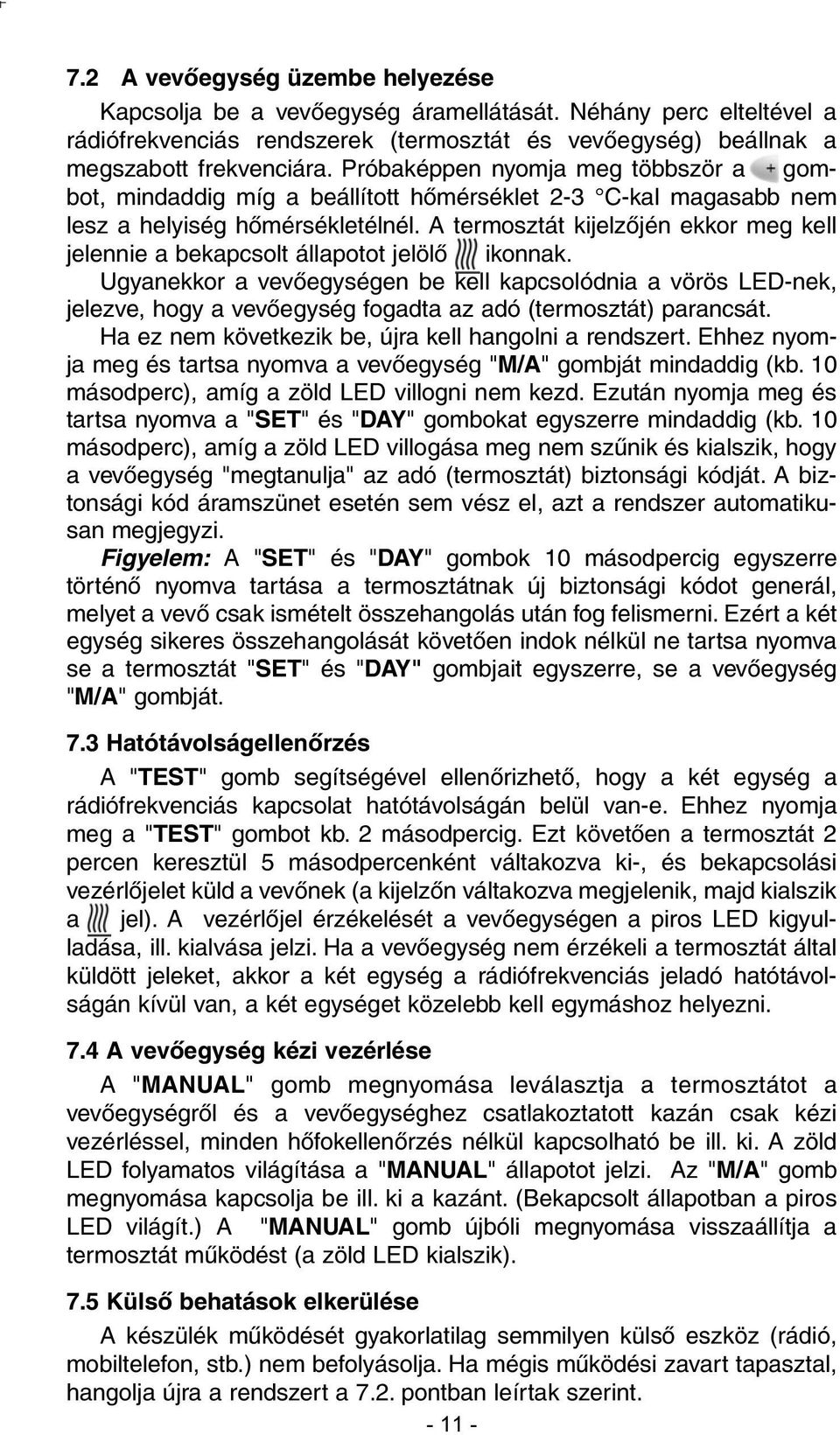 7.2 A vevőegység üzembe helyezése

Kapcsolja be a vevőegység áramellátását. Néhány perc elteltével a rádiófrekvenciás rendszerek (termosztát és vevőegység) beállnak a megszabott frekvenciára. Próbaképpen nyomja meg többször a + gombot, mindaddig míg a beállított hőmérséklet 2-3 °C-kal magasabb nem lesz a helyiség hőmérsékleténél. A termosztát kijelzőjén ekkor meg kell jelennie a bekapcsolt állapotot jelölő ikonnak. Ugyanekkor a vevőegységen be kell kapcsolódnia a vörös LED-nek, jelezve, hogy a vevőegység fogadta az adó (termosztát) parancsát. Ha ez nem következik be, újra kell hangolni a rendszert. Ehhez nyomja meg és tartsa nyomva a vevőegység "M/A" gombját mindaddig (kb. 10 másodperc), amíg a zöld LED villogni nem kezd. Ezután nyomja meg és tartsa nyomva a "SET" és "DAY" gombokat egyszerre mindaddig (kb. 10 másodperc), amíg a zöld LED villogása meg nem szűnik és kialszik, hogy a vevőegység "megtanulja" az adó (termosztát) biztonsági kódját. A biztonsági kód áramszünet esetén sem vész el, azt a rendszer automatikusan megjegyzi.

Figyelem: A "SET" és "DAY" gombok 10 másodpercig egyszerre történő nyomva tartása a termosztátnak új biztonsági kódot generál, melyet a vevő csak ismételt összehangolás után fog felismerni. Ezért a két egység sikeres összehangolását követően indok nélkül ne tartsa nyomva se a termosztát "SET" és "DAY" gombjait egyszerre, se a vevőegység "M/A" gombját.

7.3 Hatótávolságellenőrzés

A "TEST" gomb segítségével ellenőrizhető, hogy a két egység a rádiófrekvenciás kapcsolat hatótávolságán belül van-e. Ehhez nyomja meg a "TEST" gombot kb. 2 másodpercig. Ezt követően a termosztát 2 percen keresztül 5 másodpercenként váltakozva ki-, és bekapcsolási vezérlőjelet küld a vevőnek (a kijelzőn váltakozva megjelenik, majd kialszik a jel). A vezérlőjel érzékelését a vevőegységen a piros LED kigyulladása, ill. kialvása jelzi. Ha a vevőegység nem érzékeli a termosztát által küldött jeleket, akkor a két egység a rádiófrekvenciás jeladó hatótávolságán kívül van, a két egységet közelebb kell egymáshoz helyezni.

7.4 A vevőegység kézi vezérlése

A "MANUAL" gomb megnyomása leválasztja a termosztátot a vevőegységről és a vevőegységhez csatlakoztatott kazán csak kézi vezérléssel, minden hőfokellenőrzés nélkül kapcsolható be ill. ki. A zöld LED folyamatos világítása a "MANUAL" állapotot jelzi. Az "M/A" gomb megnyomása kapcsolja be ill. ki a kazánt. (Bekapcsolt állapotban a piros LED világít.) A "MANUAL" gomb újbóli megnyomása visszaállítja a termosztát működést (a zöld LED kialszik).

7.5 Külső behatások elkerülése

A készülék működését gyakorlatilag semmilyen külső eszköz (rádió, mobiltelefon, stb.) nem befolyásolja. Ha mégis működési zavart tapasztal, hangolja újra a rendszert a 7.2. pontban leírtak szerint.

- 11 -